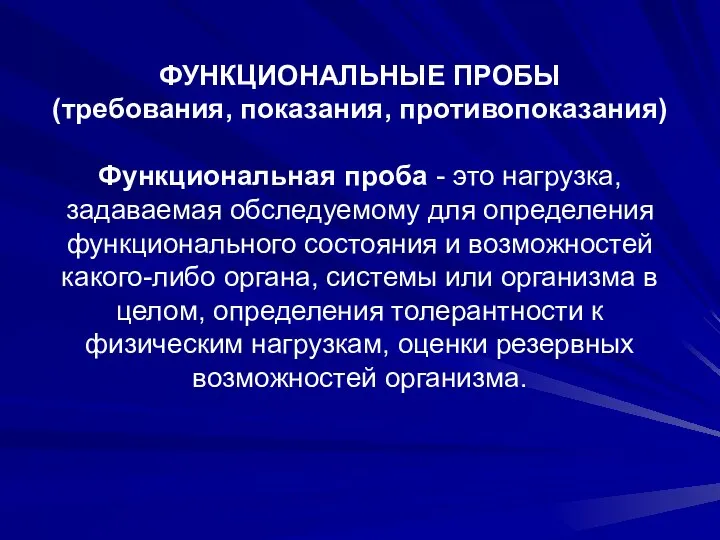 ФУНКЦИОНАЛЬНЫЕ ПРОБЫ
(требования, показания, противопоказания)

Функциональная проба - это нагрузка, задаваемая обследуемому для определения функционального состояния и возможностей какого-либо органа, системы или организма в целом, определения толерантности к физическим нагрузкам, оценки резервных возможностей организма.